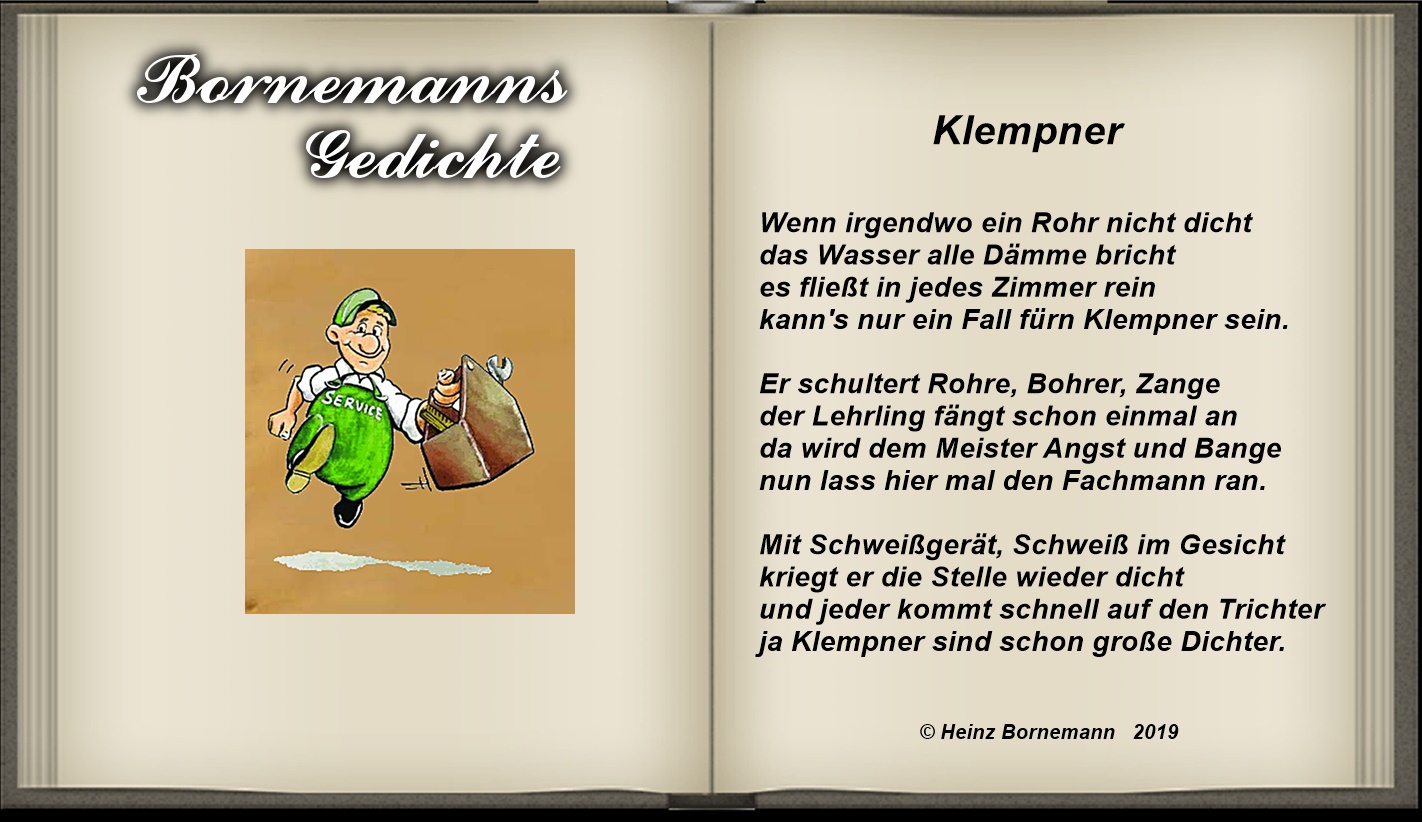 Bornemanns Gedichte

SERVICE

Klempner

Wenn irgendwo ein Rohr nicht dicht
das Wasser alle Dämme bricht
es fließt in jedes Zimmer rein
kann's nur ein Fall fürn Klempner sein.

Er schultert Rohre, Bohrer, Zange
der Lehrling fängt schon einmal an
da wird dem Meister Angst und Bange
nun lass hier mal den Fachmann ran.

Mit Schweißgerät, Schweiß im Gesicht
kriegt er die Stelle wieder dicht
und jeder kommt schnell auf den Trichter
ja Klempner sind schon große Dichter.

© Heinz Bornemann 2019